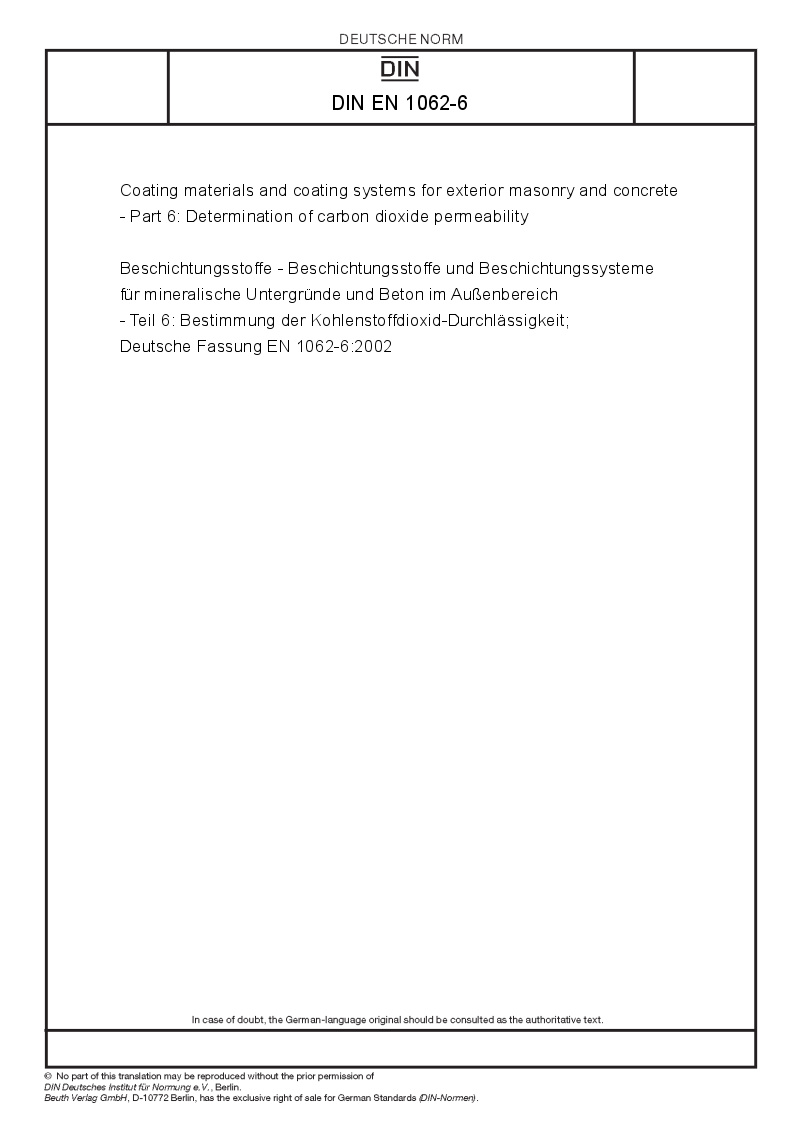 DEUTSCHE NORM

DIN

DIN EN 1062-6

Coating materials and coating systems for exterior masonry and concrete - Part 6: Determination of carbon dioxide permeability

Beschichtungsstoffe - Beschichtungsstoffe und Beschichtungssysteme für mineralische Untergründe und Beton im Außenbereich - Teil 6: Bestimmung der Kohlenstoffdioxid-Durchlässigkeit; Deutsche Fassung EN 1062-6:2002

In case of doubt, the German-language original should be consulted as the authoritative text.

© No part of this translation may be reproduced without the prior permission of DIN Deutsches Institut für Normung e.V., Berlin.
Beuth Verlag GmbH, D-10772 Berlin, has the exclusive right of sale for German Standards (DIN-Normen).